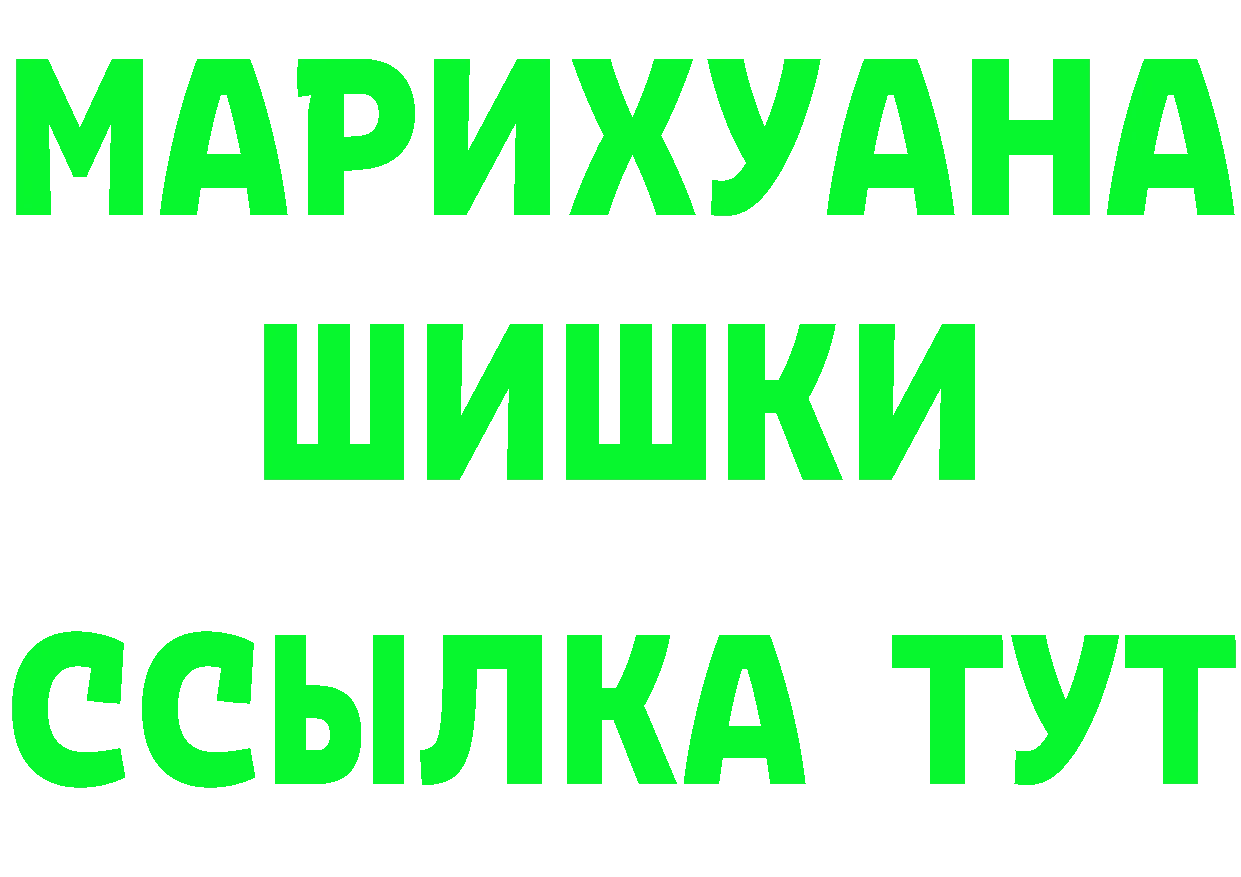 МАРИХУАНА
ШИШКИ
ССЫЛКА ТУТ